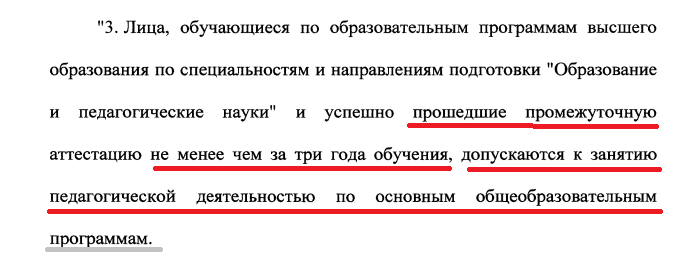 "3. Лица, обучающиеся по образовательным программам высшего образования по специальностям и направлениям подготовки "Образование и педагогические науки" и успешно прошедшие промежуточную аттестацию не менее чем за три года обучения, допускаются к занятию педагогической деятельностью по основным общеобразовательным программам.